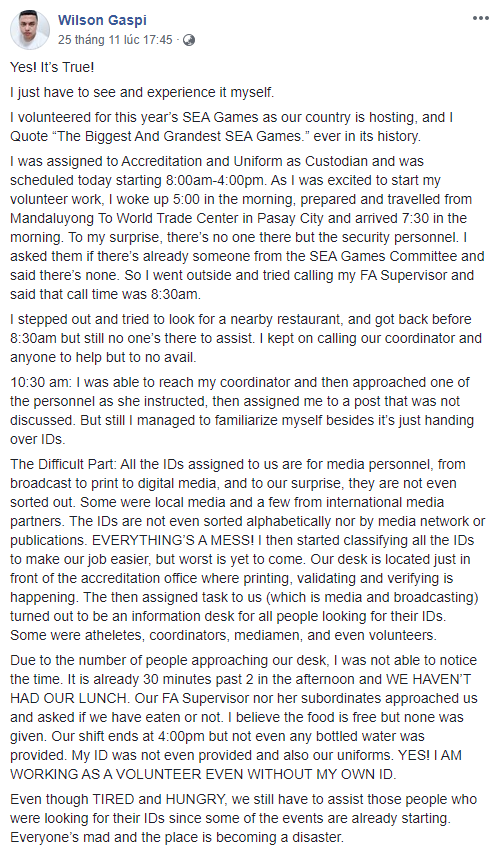 Wilson Gaspi
25 tháng 11 lúc 17:45 ·

Yes! It's True!

I just have to see and experience it myself.

I volunteered for this year's SEA Games as our country is hosting, and I Quote "The Biggest And Grandest SEA Games." ever in its history.

I was assigned to Accreditation and Uniform as Custodian and was scheduled today starting 8:00am-4:00pm. As I was excited to start my volunteer work, I woke up 5:00 in the morning, prepared and travelled from Mandaluyong To World Trade Center in Pasay City and arrived 7:30 in the morning. To my surprise, there's no one there but the security personnel. I asked them if there's already someone from the SEA Games Committee and said there's none. So I went outside and tried calling my FA Supervisor and said that call time was 8:30am.

I stepped out and tried to look for a nearby restaurant, and got back before 8:30am but still no one's there to assist. I kept on calling our coordinator and anyone to help but to no avail.

10:30 am: I was able to reach my coordinator and then approached one of the personnel as she instructed, then assigned me to a post that was not discussed. But still I managed to familiarize myself besides it's just handing over IDs.

The Difficult Part: All the IDs assigned to us are for media personnel, from broadcast to print to digital media, and to our surprise, they are not even sorted out. Some were local media and a few from international media partners. The IDs are not even sorted alphabetically nor by media network or publications. EVERYTHING'S A MESS! I then started classifying all the IDs to make our job easier, but worst is yet to come. Our desk is located just in front of the accreditation office where printing, validating and verifying is happening. The then assigned task to us (which is media and broadcasting) turned out to be an information desk for all people looking for their IDs. Some were atheletes, coordinators, mediamen, and even volunteers.

Due to the number of people approaching our desk, I was not able to notice the time. It is already 30 minutes past 2 in the afternoon and WE HAVEN'T HAD OUR LUNCH. Our FA Supervisor nor her subordinates approached us and asked if we have eaten or not. I believe the food is free but none was given. Our shift ends at 4:00pm but not even any bottled water was provided. My ID was not even provided and also our uniforms. YES! I AM WORKING AS A VOLUNTEER EVEN WITHOUT MY OWN ID.

Even though TIRED and HUNGRY, we still have to assist those people who were looking for their IDs since some of the events are already starting. Everyone's mad and the place is becoming a disaster.